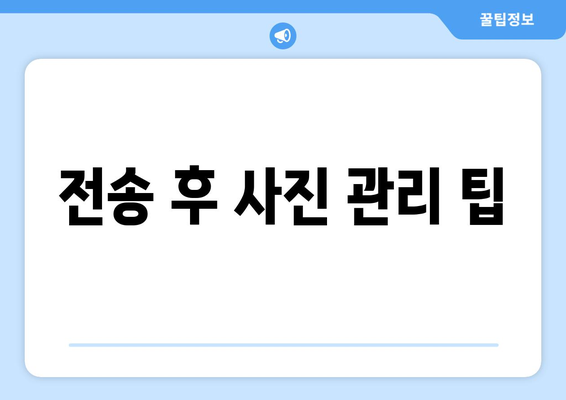 꿀팁정보

전송 후 사진 관리 팁